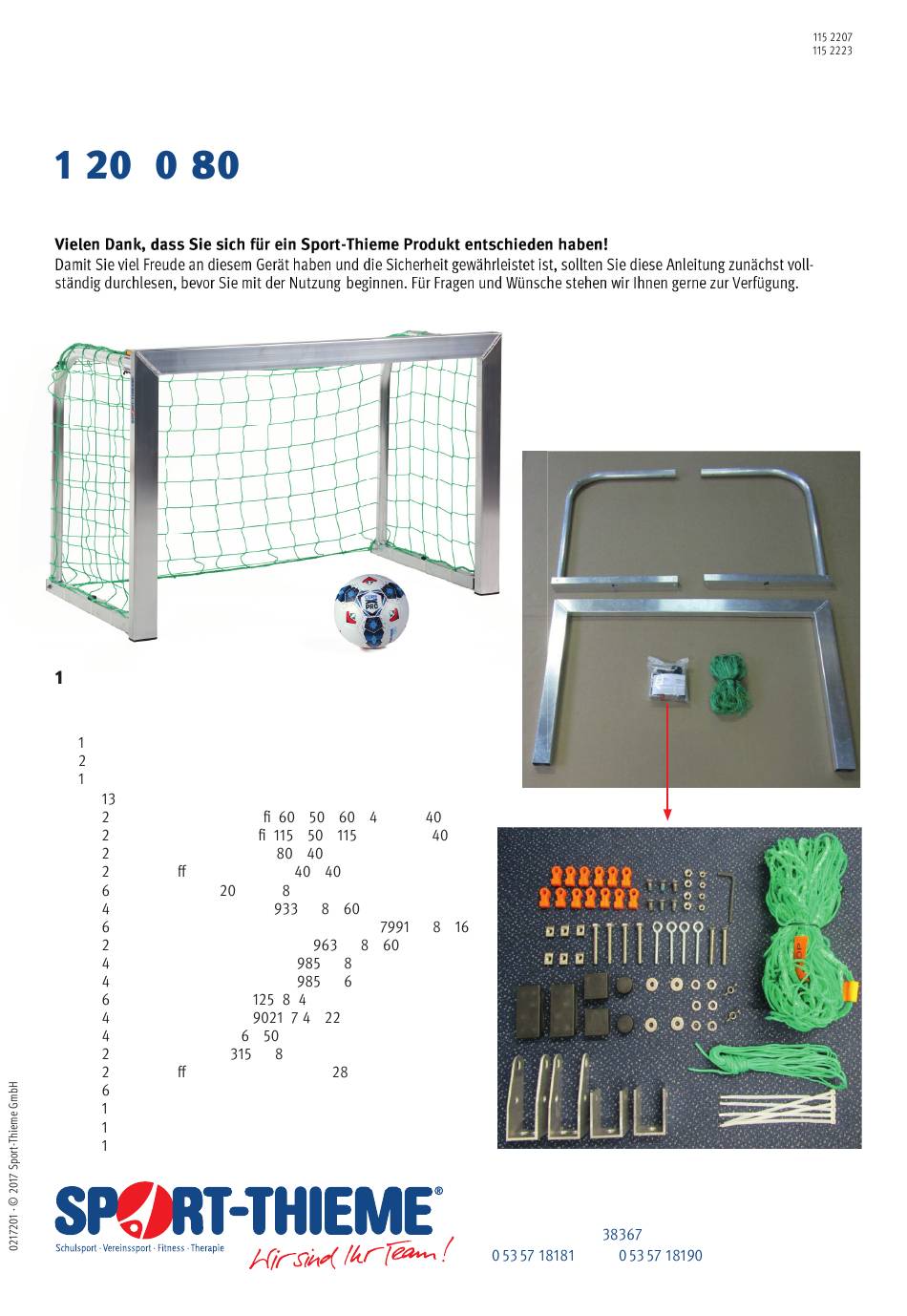 115 2207
115 2223

1 20 0 80

Vielen Dank, dass Sie sich für ein Sport-Thieme Produkt entschieden haben!
Damit Sie viel Freude an diesem Gerät haben und die Sicherheit gewährleistet ist, sollten Sie diese Anleitung zunächst vollständig durchlesen, bevor Sie mit der Nutzung beginnen. Für Fragen und Wünsche stehen wir Ihnen gerne zur Verfügung.

1

1
2
1
13
2 fi 60 50 60 4 40
2 fi 115 50 115 40
2 80 40
2 ff 40 40
6 20 8
4 933 8 60
6 7991 8 16
2 963 8 60
4 985 8
4 985 6
6 125 8 4
4 9021 7 4 22
4 6 50
2 315 8
2 ff 28
6
1
1
1

0217201 - © 2017 Sport-Thieme GmbH

SPORT-THIEME®
Schulsport · Vereinssport · Fitness · Therapie
Wir sind Ihr Team!

38367
0 53 57 18181 0 53 57 18190